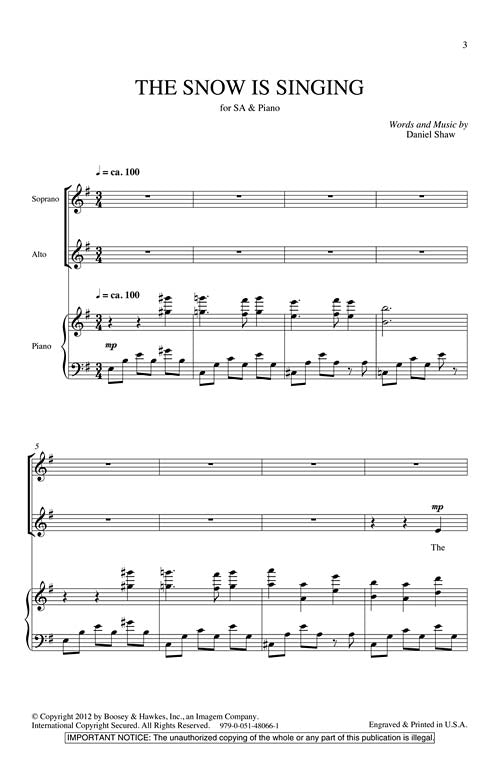 3

THE SNOW IS SINGING

for SA & Piano

Words and Music by
Daniel Shaw

♩ = ca. 100

Soprano

Alto

♩ = ca. 100

Piano

mp

5

mp

The

© Copyright 2012 by Boosey & Hawkes, Inc., an Imagem Company.
International Copyright Secured. All Rights Reserved. 979-0-051-48066-1

Engraved & Printed in U.S.A.

IMPORTANT NOTICE: The unauthorized copying of the whole or any part of this publication is illegal.